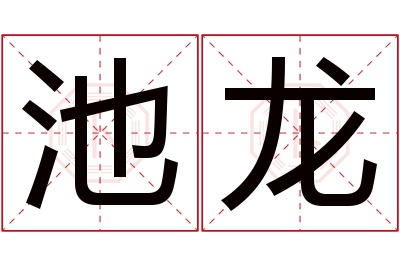 池龙